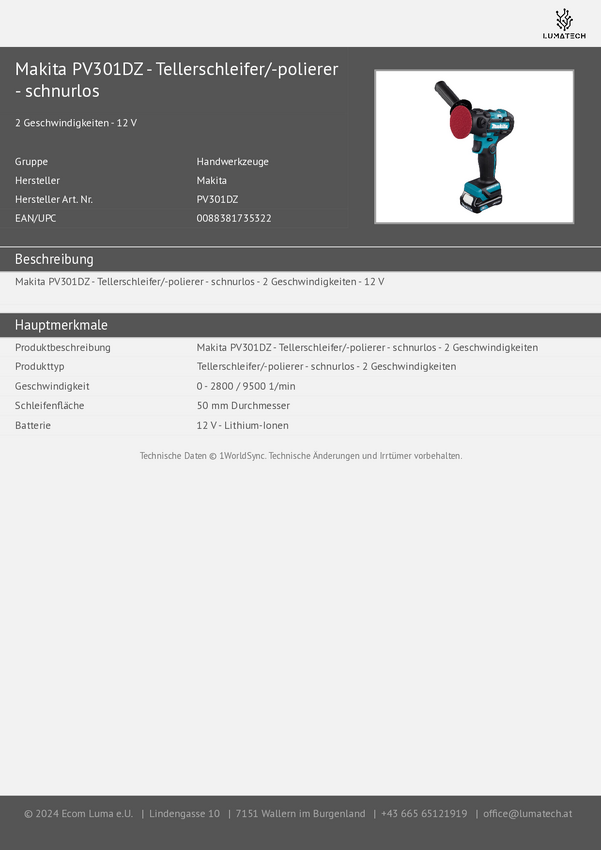 LUMATECH

Makita PV301DZ - Tellerschleifer/-polierer - schnurlos

2 Geschwindigkeiten - 12 V

Gruppe
Handwerkzeuge
Hersteller
Makita
Hersteller Art. Nr.
PV301DZ
EAN/UPC
0088381735322

Beschreibung

Makita PV301DZ - Tellerschleifer/-polierer - schnurlos - 2 Geschwindigkeiten - 12 V

Hauptmerkmale

Produktbeschreibung
Makita PV301DZ - Tellerschleifer/-polierer - schnurlos - 2 Geschwindigkeiten
Produkttyp
Tellerschleifer/-polierer - schnurlos - 2 Geschwindigkeiten
Geschwindigkeit
0 - 2800 / 9500 1/min
Schleifenfläche
50 mm Durchmesser
Batterie
12 V - Lithium-Ionen

Technische Daten © 1WorldSync. Technische Änderungen und Irrtümer vorbehalten.

© 2024 Ecom Luma e.U. | Lindengasse 10 | 7151 Wallern im Burgenland | +43 665 65121919 | office@lumatech.at